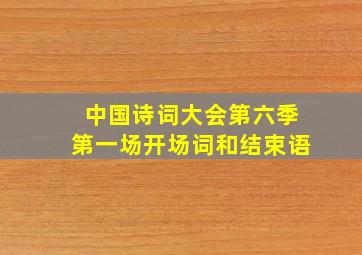 中国诗词大会第六季
第一场开场词和结束语